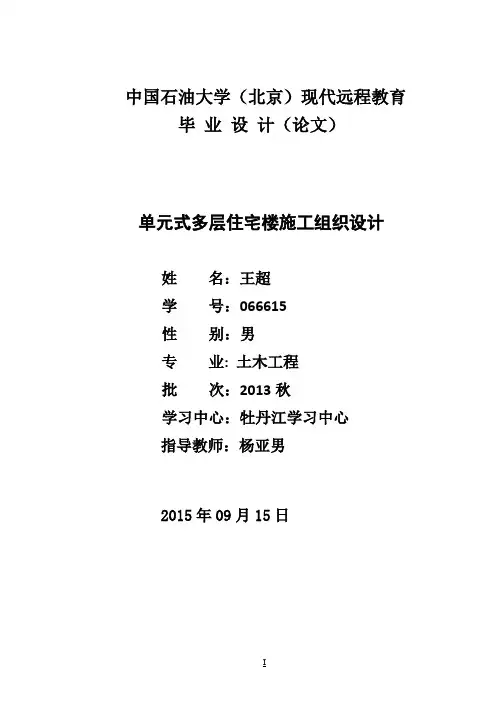 中国石油大学（北京）现代远程教育
毕 业 设 计（论文）

单元式多层住宅楼施工组织设计

姓　　名：王超
学　　号：066615
性　　别：男
专　　业: 土木工程
批　　次：2013 秋
学习中心：牡丹江学习中心
指导教师：杨亚男

2015 年 09 月 15 日

I